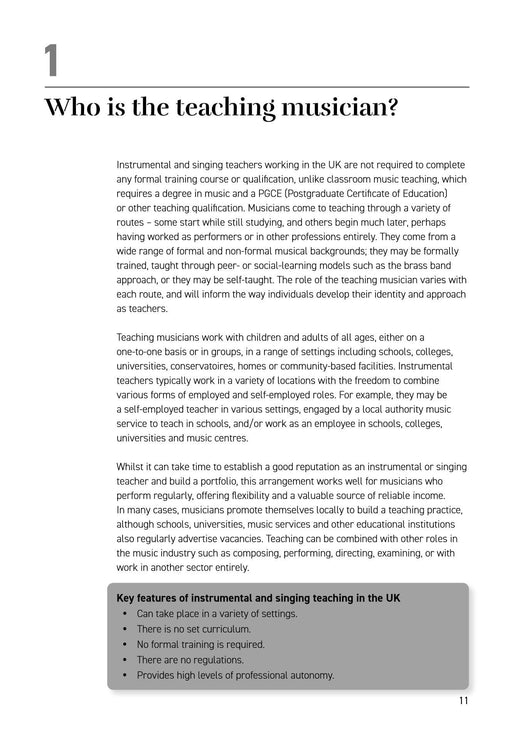 1

Who is the teaching musician?

Instrumental and singing teachers working in the UK are not required to complete any formal training course or qualification, unlike classroom music teaching, which requires a degree in music and a PGCE (Postgraduate Certificate of Education) or other teaching qualification. Musicians come to teaching through a variety of routes – some start while still studying, and others begin much later, perhaps having worked as performers or in other professions entirely. They come from a wide range of formal and non-formal musical backgrounds; they may be formally trained, taught through peer- or social-learning models such as the brass band approach, or they may be self-taught. The role of the teaching musician varies with each route, and will inform the way individuals develop their identity and approach as teachers.

Teaching musicians work with children and adults of all ages, either on a one-to-one basis or in groups, in a range of settings including schools, colleges, universities, conservatoires, homes or community-based facilities. Instrumental teachers typically work in a variety of locations with the freedom to combine various forms of employed and self-employed roles. For example, they may be a self-employed teacher in various settings, engaged by a local authority music service to teach in schools, and/or work as an employee in schools, colleges, universities and music centres.

Whilst it can take time to establish a good reputation as an instrumental or singing teacher and build a portfolio, this arrangement works well for musicians who perform regularly, offering flexibility and a valuable source of reliable income. In many cases, musicians promote themselves locally to build a teaching practice, although schools, universities, music services and other educational institutions also regularly advertise vacancies. Teaching can be combined with other roles in the music industry such as composing, performing, directing, examining, or with work in another sector entirely.

Key features of instrumental and singing teaching in the UK
• Can take place in a variety of settings.
• There is no set curriculum.
• No formal training is required.
• There are no regulations.
• Provides high levels of professional autonomy.

11